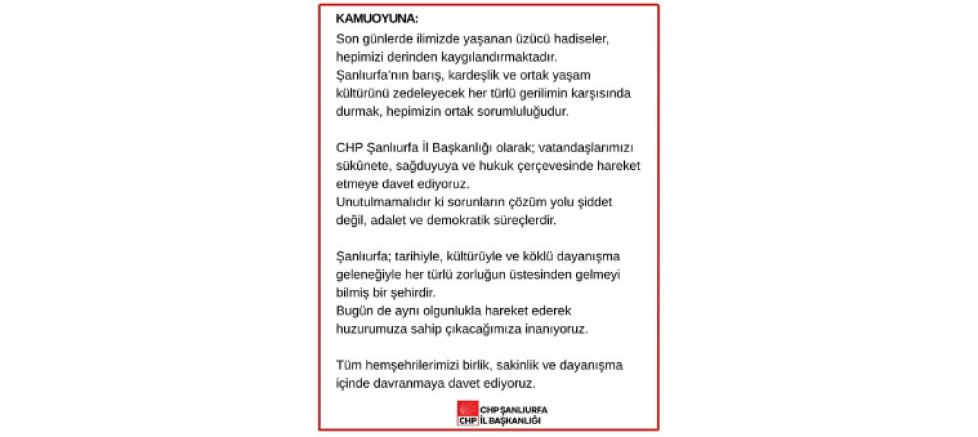 KAMUOYUNA:

Son günlerde ilimizde yaşanan üzücü hadiseler, hepimizi derinden kaygılandırmaktadır.
Şanlıurfa'nın barış, kardeşlik ve ortak yaşam kültürünü zedeleyecek her türlü gerilimin karşısında durmak, hepimizin ortak sorumluluğudur.

CHP Şanlıurfa İl Başkanlığı olarak; vatandaşlarımızı sükûnete, sağduyuya ve hukuk çerçevesinde hareket etmeye davet ediyoruz.
Unutulmamalıdır ki sorunların çözüm yolu şiddet değil, adalet ve demokratik süreçlerdir.

Şanlıurfa; tarihiyle, kültürüyle ve köklü dayanışma geleneğiyle her türlü zorluğun üstesinden gelmeyi bilmiş bir şehirdir.
Bugün de aynı olgunlukla hareket ederek huzurumuza sahip çıkacağımıza inanıyoruz.

Tüm hemşehrilerimizi birlik, sakinlik ve dayanışma içinde davranmaya davet ediyoruz.

CHP ŞANLIURFA
CHP İL BAŞKANLIĞI